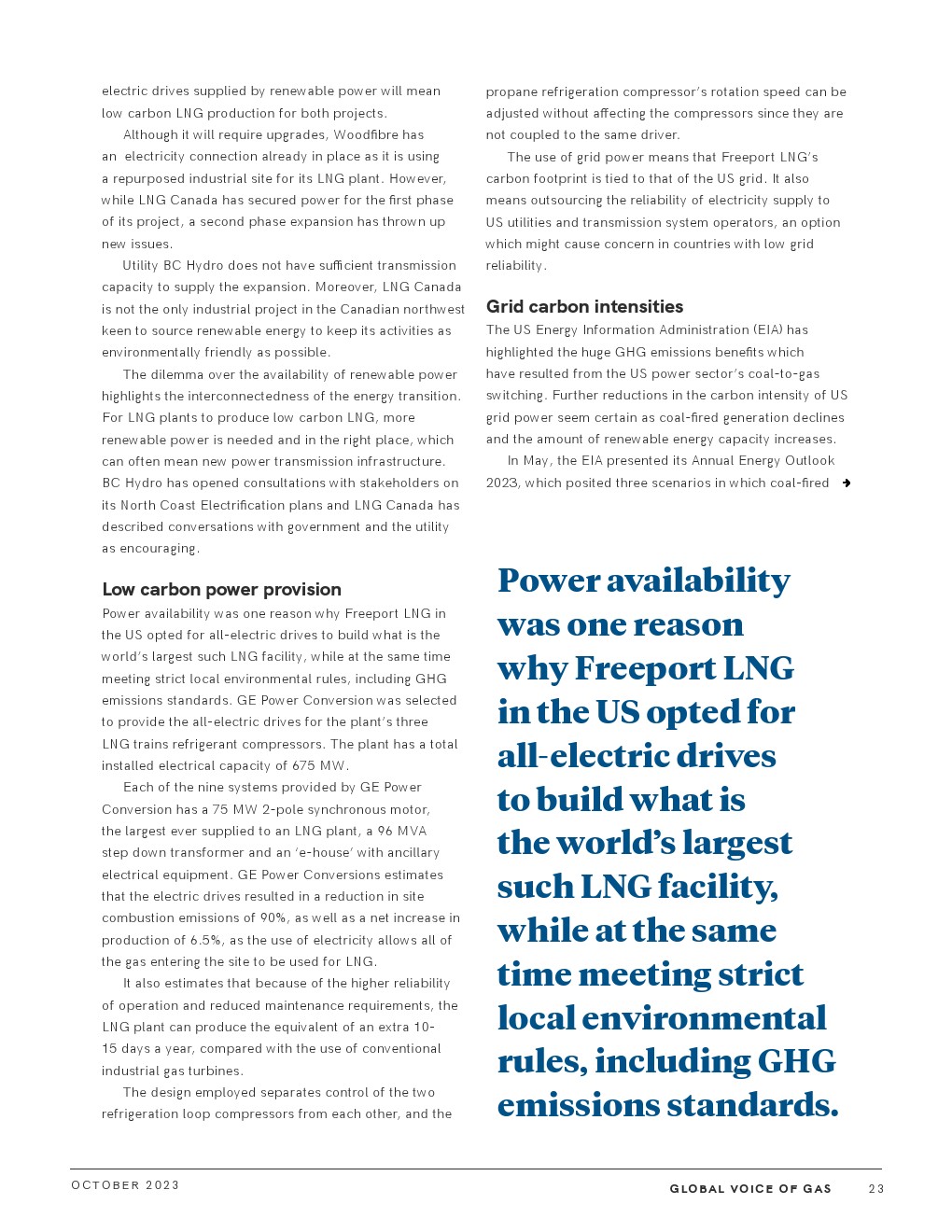 electric drives supplied by renewable power will mean low carbon LNG production for both projects.

Although it will require upgrades, Woodfibre has an electricity connection already in place as it is using a repurposed industrial site for its LNG plant. However, while LNG Canada has secured power for the first phase of its project, a second phase expansion has thrown up new issues.

Utility BC Hydro does not have sufficient transmission capacity to supply the expansion. Moreover, LNG Canada is not the only industrial project in the Canadian northwest keen to source renewable energy to keep its activities as environmentally friendly as possible.

The dilemma over the availability of renewable power highlights the interconnectedness of the energy transition. For LNG plants to produce low carbon LNG, more renewable power is needed and in the right place, which can often mean new power transmission infrastructure. BC Hydro has opened consultations with stakeholders on its North Coast Electrification plans and LNG Canada has described conversations with government and the utility as encouraging.

Low carbon power provision

Power availability was one reason why Freeport LNG in the US opted for all-electric drives to build what is the world's largest such LNG facility, while at the same time meeting strict local environmental rules, including GHG emissions standards. GE Power Conversion was selected to provide the all-electric drives for the plant's three LNG trains refrigerant compressors. The plant has a total installed electrical capacity of 675 MW.

Each of the nine systems provided by GE Power Conversion has a 75 MW 2-pole synchronous motor, the largest ever supplied to an LNG plant, a 96 MVA step down transformer and an 'e-house' with ancillary electrical equipment. GE Power Conversions estimates that the electric drives resulted in a reduction in site combustion emissions of 90%, as well as a net increase in production of 6.5%, as the use of electricity allows all of the gas entering the site to be used for LNG.

It also estimates that because of the higher reliability of operation and reduced maintenance requirements, the LNG plant can produce the equivalent of an extra 10-15 days a year, compared with the use of conventional industrial gas turbines.

The design employed separates control of the two refrigeration loop compressors from each other, and the propane refrigeration compressor's rotation speed can be adjusted without affecting the compressors since they are not coupled to the same driver.

The use of grid power means that Freeport LNG's carbon footprint is tied to that of the US grid. It also means outsourcing the reliability of electricity supply to US utilities and transmission system operators, an option which might cause concern in countries with low grid reliability.

Grid carbon intensities

The US Energy Information Administration (EIA) has highlighted the huge GHG emissions benefits which have resulted from the US power sector's coal-to-gas switching. Further reductions in the carbon intensity of US grid power seem certain as coal-fired generation declines and the amount of renewable energy capacity increases.

In May, the EIA presented its Annual Energy Outlook 2023, which posited three scenarios in which coal-fired

Power availability was one reason why Freeport LNG in the US opted for all-electric drives to build what is the world's largest such LNG facility, while at the same time meeting strict local environmental rules, including GHG emissions standards.

OCTOBER 2023

GLOBAL VOICE OF GAS 23